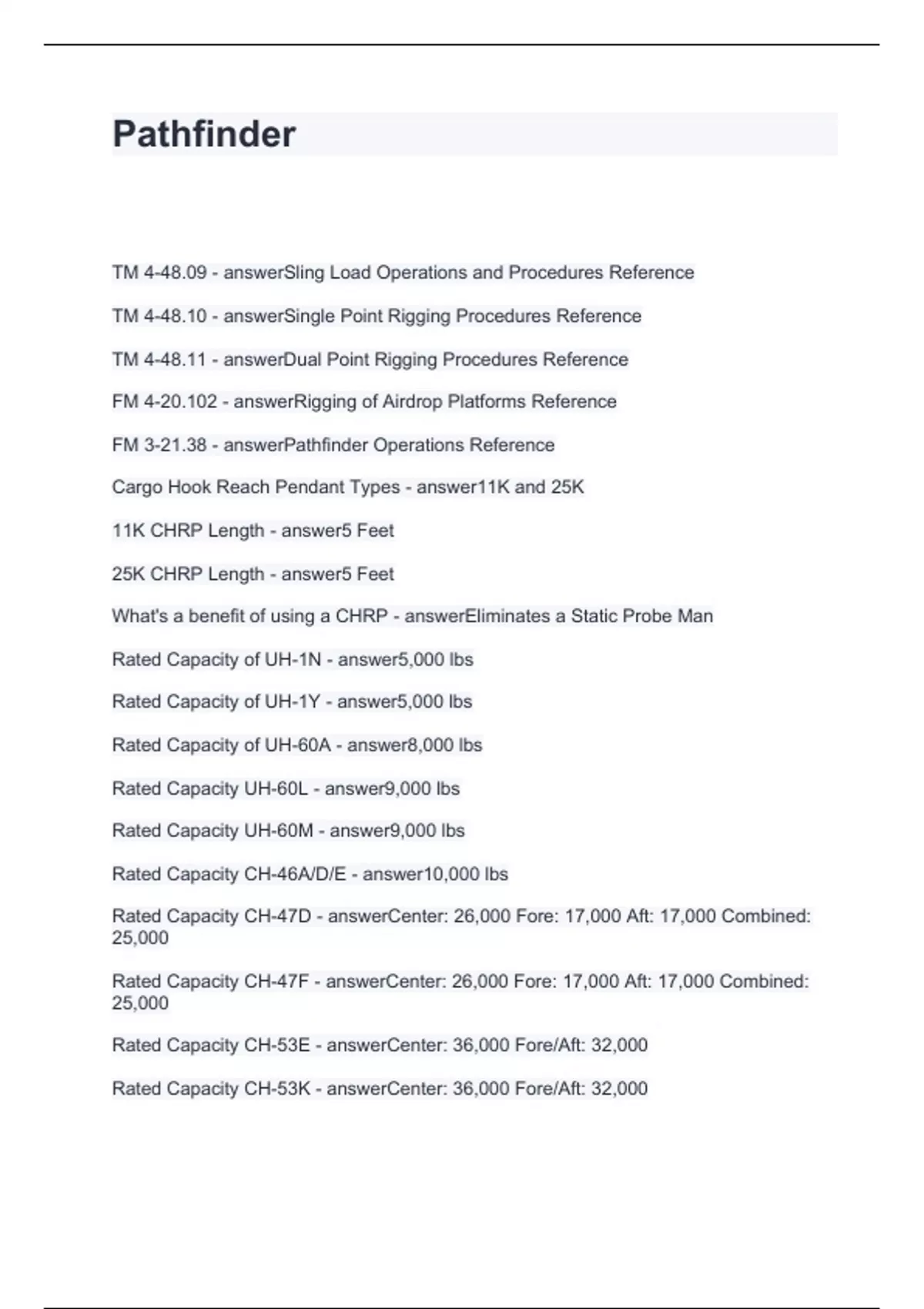 Pathfinder

TM 4-48.09 - answerSling Load Operations and Procedures Reference

TM 4-48.10 - answerSingle Point Rigging Procedures Reference

TM 4-48.11 - answerDual Point Rigging Procedures Reference

FM 4-20.102 - answerRigging of Airdrop Platforms Reference

FM 3-21.38 - answerPathfinder Operations Reference

Cargo Hook Reach Pendant Types - answer11K and 25K

11K CHRP Length - answer5 Feet

25K CHRP Length - answer5 Feet

What's a benefit of using a CHRP - answerEliminates a Static Probe Man

Rated Capacity of UH-1N - answer5,000 lbs

Rated Capacity of UH-1Y - answer5,000 lbs

Rated Capacity of UH-60A - answer8,000 lbs

Rated Capacity UH-60L - answer9,000 lbs

Rated Capacity UH-60M - answer9,000 lbs

Rated Capacity CH-46A/D/E - answer10,000 lbs

Rated Capacity CH-47D - answerCenter: 26,000 Fore: 17,000 Aft: 17,000 Combined: 25,000

Rated Capacity CH-47F - answerCenter: 26,000 Fore: 17,000 Aft: 17,000 Combined: 25,000

Rated Capacity CH-53E - answerCenter: 36,000 Fore/Aft: 32,000

Rated Capacity CH-53K - answerCenter: 36,000 Fore/Aft: 32,000